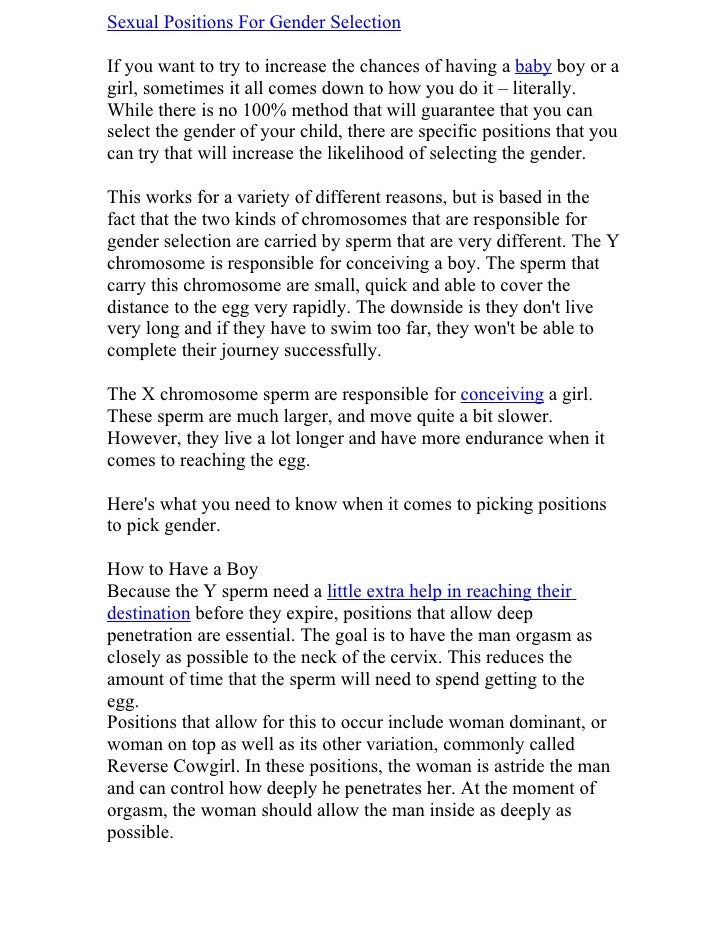 Sexual Positions For Gender Selection

If you want to try to increase the chances of having a baby boy or a girl, sometimes it all comes down to how you do it – literally. While there is no 100% method that will guarantee that you can select the gender of your child, there are specific positions that you can try that will increase the likelihood of selecting the gender.

This works for a variety of different reasons, but is based in the fact that the two kinds of chromosomes that are responsible for gender selection are carried by sperm that are very different. The Y chromosome is responsible for conceiving a boy. The sperm that carry this chromosome are small, quick and able to cover the distance to the egg very rapidly. The downside is they don't live very long and if they have to swim too far, they won't be able to complete their journey successfully.

The X chromosome sperm are responsible for conceiving a girl. These sperm are much larger, and move quite a bit slower. However, they live a lot longer and have more endurance when it comes to reaching the egg.

Here's what you need to know when it comes to picking positions to pick gender.

How to Have a Boy
Because the Y sperm need a little extra help in reaching their destination before they expire, positions that allow deep penetration are essential. The goal is to have the man orgasm as closely as possible to the neck of the cervix. This reduces the amount of time that the sperm will need to spend getting to the egg.
Positions that allow for this to occur include woman dominant, or woman on top as well as its other variation, commonly called Reverse Cowgirl. In these positions, the woman is astride the man and can control how deeply he penetrates her. At the moment of orgasm, the woman should allow the man inside as deeply as possible.